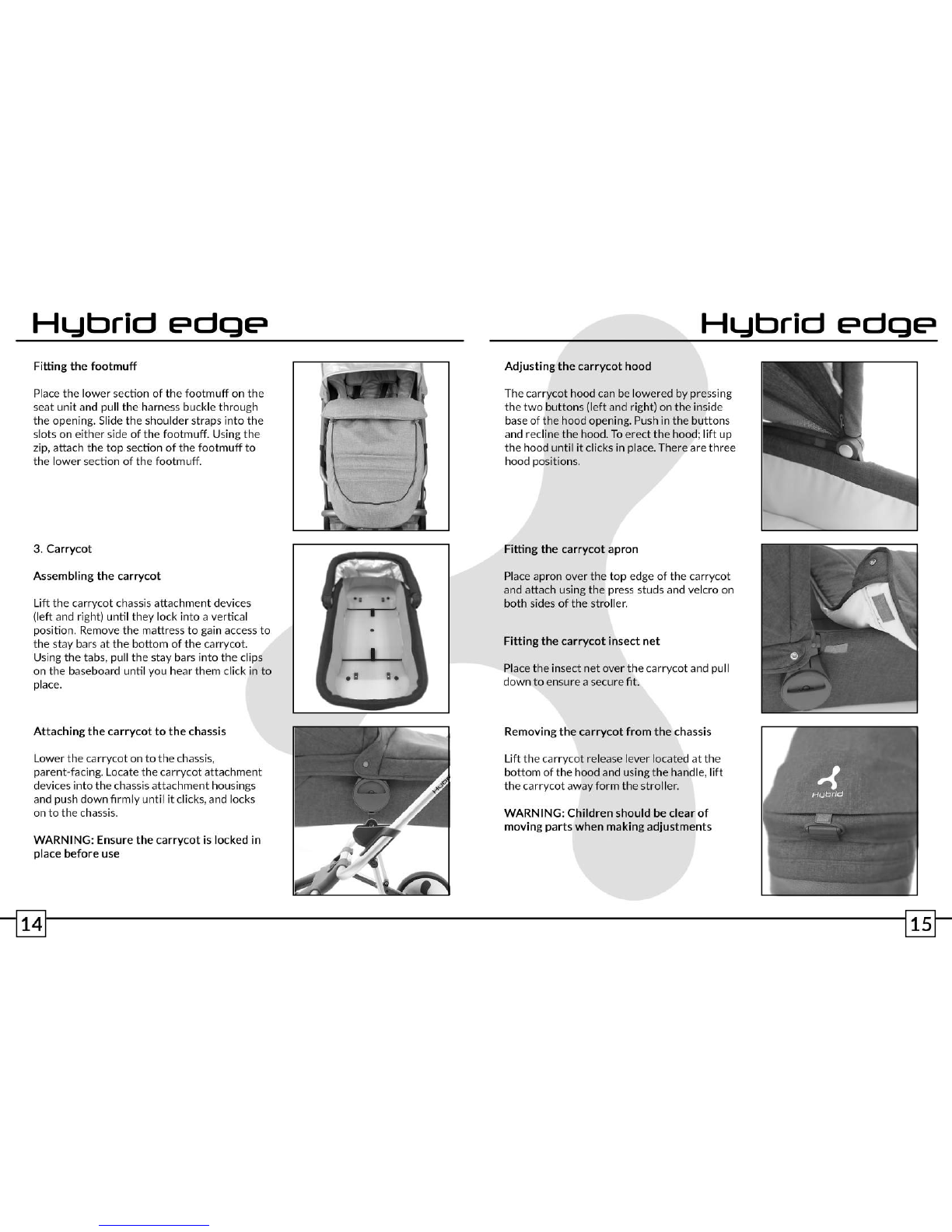 Hybrid edge

Fitting the footmuff

Place the lower section of the footmuff on the seat unit and pull the harness buckle through the opening. Slide the shoulder straps into the slots on either side of the footmuff. Using the zip, attach the top section of the footmuff to the lower section of the footmuff.

3. Carrycot

Assembling the carrycot

Lift the carrycot chassis attachment devices (left and right) until they lock into a vertical position. Remove the mattress to gain access to the stay bars at the bottom of the carrycot. Using the tabs, pull the stay bars into the clips on the baseboard until you hear them click in to place.

Attaching the carrycot to the chassis

Lower the carrycot on to the chassis, parent-facing. Locate the carrycot attachment devices into the chassis attachment housings and push down firmly until it clicks, and locks on to the chassis.

WARNING: Ensure the carrycot is locked in place before use

14

Hybrid edge

Adjusting the carrycot hood

The carrycot hood can be lowered by pressing the two buttons (left and right) on the inside base of the hood opening. Push in the buttons and recline the hood. To erect the hood; lift up the hood until it clicks in place. There are three hood positions.

Fitting the carrycot apron

Place apron over the top edge of the carrycot and attach using the press studs and velcro on both sides of the stroller.

Fitting the carrycot insect net

Place the insect net over the carrycot and pull down to ensure a secure fit.

Removing the carrycot from the chassis

Lift the carrycot release lever located at the bottom of the hood and using the handle, lift the carrycot away form the stroller.

WARNING: Children should be clear of moving parts when making adjustments

Hybrid

15